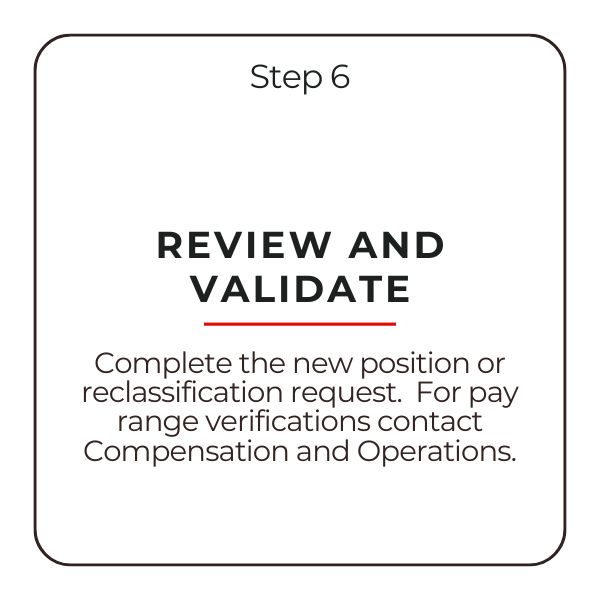 Step 6

REVIEW AND VALIDATE

Complete the new position or reclassification request.  For pay range verifications contact Compensation and Operations.